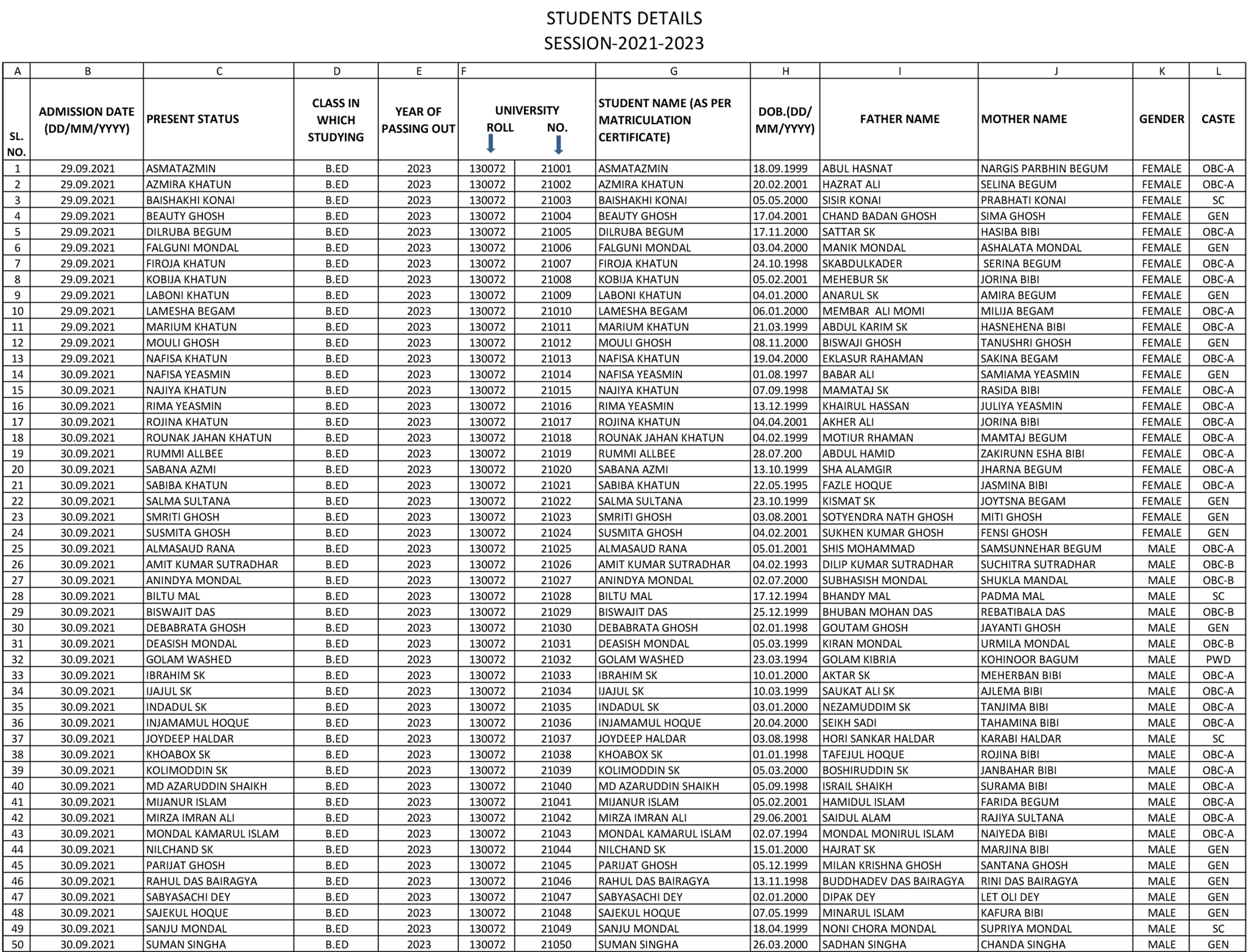 STUDENTS DETAILS
SESSION-2021-2023

| A | B | C | D | E | F | | G | H | I | J | K | L |
|---|---|---|---|---|---|---|---|---|---|---|---|---|
| SL. NO. | ADMISSION DATE (DD/MM/YYYY) | PRESENT STATUS | CLASS IN WHICH STUDYING | YEAR OF PASSING OUT | UNIVERSITY ROLL | NO. | STUDENT NAME (AS PER MATRICULATION CERTIFICATE) | DOB.(DD/ MM/YYYY) | FATHER NAME | MOTHER NAME | GENDER | CASTE |
| 1 | 29.09.2021 | ASMATAZMIN | B.ED | 2023 | 130072 | 21001 | ASMATAZMIN | 18.09.1999 | ABUL HASNAT | NARGIS PARBHIN BEGUM | FEMALE | OBC-A |
| 2 | 29.09.2021 | AZMIRA KHATUN | B.ED | 2023 | 130072 | 21002 | AZMIRA KHATUN | 20.02.2001 | HAZRAT ALI | SELINA BEGUM | FEMALE | OBC-A |
| 3 | 29.09.2021 | BAISHAKHI KONAI | B.ED | 2023 | 130072 | 21003 | BAISHAKHI KONAI | 05.05.2000 | SISIR KONAI | PRABHATI KONAI | FEMALE | SC |
| 4 | 29.09.2021 | BEAUTY GHOSH | B.ED | 2023 | 130072 | 21004 | BEAUTY GHOSH | 17.04.2001 | CHAND BADAN GHOSH | SIMA GHOSH | FEMALE | GEN |
| 5 | 29.09.2021 | DILRUBA BEGUM | B.ED | 2023 | 130072 | 21005 | DILRUBA BEGUM | 17.11.2000 | SATTAR SK | HASIBA BIBI | FEMALE | OBC-A |
| 6 | 29.09.2021 | FALGUNI MONDAL | B.ED | 2023 | 130072 | 21006 | FALGUNI MONDAL | 03.04.2000 | MANIK MONDAL | ASHALATA MONDAL | FEMALE | GEN |
| 7 | 29.09.2021 | FIROJA KHATUN | B.ED | 2023 | 130072 | 21007 | FIROJA KHATUN | 24.10.1998 | SKABDULKADER | SERINA BEGUM | FEMALE | OBC-A |
| 8 | 29.09.2021 | KOBIJA KHATUN | B.ED | 2023 | 130072 | 21008 | KOBIJA KHATUN | 05.02.2001 | MEHEBUR SK | JORINA BIBI | FEMALE | OBC-A |
| 9 | 29.09.2021 | LABONI KHATUN | B.ED | 2023 | 130072 | 21009 | LABONI KHATUN | 04.01.2000 | ANARUL SK | AMIRA BEGUM | FEMALE | GEN |
| 10 | 29.09.2021 | LAMESHA BEGAM | B.ED | 2023 | 130072 | 21010 | LAMESHA BEGAM | 06.01.2000 | MEMBAR ALI MOMI | MILIJA BEGAM | FEMALE | OBC-A |
| 11 | 29.09.2021 | MARIUM KHATUN | B.ED | 2023 | 130072 | 21011 | MARIUM KHATUN | 21.03.1999 | ABDUL KARIM SK | HASNEHENA BIBI | FEMALE | OBC-A |
| 12 | 29.09.2021 | MOULI GHOSH | B.ED | 2023 | 130072 | 21012 | MOULI GHOSH | 08.11.2000 | BISWAJI GHOSH | TANUSHRI GHOSH | FEMALE | GEN |
| 13 | 29.09.2021 | NAFISA KHATUN | B.ED | 2023 | 130072 | 21013 | NAFISA KHATUN | 19.04.2000 | EKLASUR RAHAMAN | SAKINA BEGAM | FEMALE | OBC-A |
| 14 | 30.09.2021 | NAFISA YEASMIN | B.ED | 2023 | 130072 | 21014 | NAFISA YEASMIN | 01.08.1997 | BABAR ALI | SAMIAMA YEASMIN | FEMALE | GEN |
| 15 | 30.09.2021 | NAJIYA KHATUN | B.ED | 2023 | 130072 | 21015 | NAJIYA KHATUN | 07.09.1998 | MAMATAJ SK | RASIDA BIBI | FEMALE | OBC-A |
| 16 | 30.09.2021 | RIMA YEASMIN | B.ED | 2023 | 130072 | 21016 | RIMA YEASMIN | 13.12.1999 | KHAIRUL HASSAN | JULIYA YEASMIN | FEMALE | OBC-A |
| 17 | 30.09.2021 | ROJINA KHATUN | B.ED | 2023 | 130072 | 21017 | ROJINA KHATUN | 04.04.2001 | AKHER ALI | JORINA BIBI | FEMALE | OBC-A |
| 18 | 30.09.2021 | ROUNAK JAHAN KHATUN | B.ED | 2023 | 130072 | 21018 | ROUNAK JAHAN KHATUN | 04.02.1999 | MOTIUR RHAMAN | MAMTAJ BEGUM | FEMALE | OBC-A |
| 19 | 30.09.2021 | RUMMI ALLBEE | B.ED | 2023 | 130072 | 21019 | RUMMI ALLBEE | 28.07.200 | ABDUL HAMID | ZAKIRUNN ESHA BIBI | FEMALE | OBC-A |
| 20 | 30.09.2021 | SABANA AZMI | B.ED | 2023 | 130072 | 21020 | SABANA AZMI | 13.10.1999 | SHA ALAMGIR | JHARNA BEGUM | FEMALE | OBC-A |
| 21 | 30.09.2021 | SABIBA KHATUN | B.ED | 2023 | 130072 | 21021 | SABIBA KHATUN | 22.05.1995 | FAZLE HOQUE | JASMINA BIBI | FEMALE | OBC-A |
| 22 | 30.09.2021 | SALMA SULTANA | B.ED | 2023 | 130072 | 21022 | SALMA SULTANA | 23.10.1999 | KISMAT SK | JOYTSNA BEGAM | FEMALE | GEN |
| 23 | 30.09.2021 | SMRITI GHOSH | B.ED | 2023 | 130072 | 21023 | SMRITI GHOSH | 03.08.2001 | SOTYENDRA NATH GHOSH | MITI GHOSH | FEMALE | GEN |
| 24 | 30.09.2021 | SUSMITA GHOSH | B.ED | 2023 | 130072 | 21024 | SUSMITA GHOSH | 04.02.2001 | SUKHEN KUMAR GHOSH | FENSI GHOSH | FEMALE | GEN |
| 25 | 30.09.2021 | ALMASAUD RANA | B.ED | 2023 | 130072 | 21025 | ALMASAUD RANA | 05.01.2001 | SHIS MOHAMMAD | SAMSUNNEHAR BEGUM | MALE | OBC-A |
| 26 | 30.09.2021 | AMIT KUMAR SUTRADHAR | B.ED | 2023 | 130072 | 21026 | AMIT KUMAR SUTRADHAR | 04.02.1993 | DILIP KUMAR SUTRADHAR | SUCHITRA SUTRADHAR | MALE | OBC-B |
| 27 | 30.09.2021 | ANINDYA MONDAL | B.ED | 2023 | 130072 | 21027 | ANINDYA MONDAL | 02.07.2000 | SUBHASISH MONDAL | SHUKLA MANDAL | MALE | OBC-B |
| 28 | 30.09.2021 | BILTU MAL | B.ED | 2023 | 130072 | 21028 | BILTU MAL | 17.12.1994 | BHANDY MAL | PADMA MAL | MALE | SC |
| 29 | 30.09.2021 | BISWAJIT DAS | B.ED | 2023 | 130072 | 21029 | BISWAJIT DAS | 25.12.1999 | BHUBAN MOHAN DAS | REBATIBALA DAS | MALE | OBC-B |
| 30 | 30.09.2021 | DEBABRATA GHOSH | B.ED | 2023 | 130072 | 21030 | DEBABRATA GHOSH | 02.01.1998 | GOUTAM GHOSH | JAYANTI GHOSH | MALE | GEN |
| 31 | 30.09.2021 | DEASISH MONDAL | B.ED | 2023 | 130072 | 21031 | DEASISH MONDAL | 05.03.1999 | KIRAN MONDAL | URMILA MONDAL | MALE | OBC-B |
| 32 | 30.09.2021 | GOLAM WASHED | B.ED | 2023 | 130072 | 21032 | GOLAM WASHED | 23.03.1994 | GOLAM KIBRIA | KOHINOOR BAGUM | MALE | PWD |
| 33 | 30.09.2021 | IBRAHIM SK | B.ED | 2023 | 130072 | 21033 | IBRAHIM SK | 10.01.2000 | AKTAR SK | MEHERBAN BIBI | MALE | OBC-A |
| 34 | 30.09.2021 | IJAJUL SK | B.ED | 2023 | 130072 | 21034 | IJAJUL SK | 10.03.1999 | SAUKAT ALI SK | AJLEMA BIBI | MALE | OBC-A |
| 35 | 30.09.2021 | INDADUL SK | B.ED | 2023 | 130072 | 21035 | INDADUL SK | 03.01.2000 | NEZAMUDDIM SK | TANJIMA BIBI | MALE | OBC-A |
| 36 | 30.09.2021 | INJAMAMUL HOQUE | B.ED | 2023 | 130072 | 21036 | INJAMAMUL HOQUE | 20.04.2000 | SEIKH SADI | TAHAMINA BIBI | MALE | OBC-A |
| 37 | 30.09.2021 | JOYDEEP HALDAR | B.ED | 2023 | 130072 | 21037 | JOYDEEP HALDAR | 03.08.1998 | HORI SANKAR HALDAR | KARABI HALDAR | MALE | SC |
| 38 | 30.09.2021 | KHOABOX SK | B.ED | 2023 | 130072 | 21038 | KHOABOX SK | 01.01.1998 | TAFEJUL HOQUE | ROJINA BIBI | MALE | OBC-A |
| 39 | 30.09.2021 | KOLIMODDIN SK | B.ED | 2023 | 130072 | 21039 | KOLIMODDIN SK | 05.03.2000 | BOSHIRUDDIN SK | JANBAHAR BIBI | MALE | OBC-A |
| 40 | 30.09.2021 | MD AZARUDDIN SHAIKH | B.ED | 2023 | 130072 | 21040 | MD AZARUDDIN SHAIKH | 05.09.1998 | ISRAIL SHAIKH | SURAMA BIBI | MALE | OBC-A |
| 41 | 30.09.2021 | MIJANUR ISLAM | B.ED | 2023 | 130072 | 21041 | MIJANUR ISLAM | 05.02.2001 | HAMIDUL ISLAM | FARIDA BEGUM | MALE | OBC-A |
| 42 | 30.09.2021 | MIRZA IMRAN ALI | B.ED | 2023 | 130072 | 21042 | MIRZA IMRAN ALI | 29.06.2001 | SAIDUL ALAM | RAJIYA SULTANA | MALE | OBC-A |
| 43 | 30.09.2021 | MONDAL KAMARUL ISLAM | B.ED | 2023 | 130072 | 21043 | MONDAL KAMARUL ISLAM | 02.07.1994 | MONDAL MONIRUL ISLAM | NAIYEDA BIBI | MALE | OBC-A |
| 44 | 30.09.2021 | NILCHAND SK | B.ED | 2023 | 130072 | 21044 | NILCHAND SK | 15.01.2000 | HAJRAT SK | MARJINA BIBI | MALE | GEN |
| 45 | 30.09.2021 | PARIJAT GHOSH | B.ED | 2023 | 130072 | 21045 | PARIJAT GHOSH | 05.12.1999 | MILAN KRISHNA GHOSH | SANTANA GHOSH | MALE | GEN |
| 46 | 30.09.2021 | RAHUL DAS BAIRAGYA | B.ED | 2023 | 130072 | 21046 | RAHUL DAS BAIRAGYA | 13.11.1998 | BUDDHADEV DAS BAIRAGYA | RINI DAS BAIRAGYA | MALE | GEN |
| 47 | 30.09.2021 | SABYASACHI DEY | B.ED | 2023 | 130072 | 21047 | SABYASACHI DEY | 02.01.2000 | DIPAK DEY | LET OLI DEY | MALE | GEN |
| 48 | 30.09.2021 | SAJEKUL HOQUE | B.ED | 2023 | 130072 | 21048 | SAJEKUL HOQUE | 07.05.1999 | MINARUL ISLAM | KAFURA BIBI | MALE | GEN |
| 49 | 30.09.2021 | SANJU MONDAL | B.ED | 2023 | 130072 | 21049 | SANJU MONDAL | 18.04.1999 | NONI CHORA MONDAL | SUPRIYA MONDAL | MALE | SC |
| 50 | 30.09.2021 | SUMAN SINGHA | B.ED | 2023 | 130072 | 21050 | SUMAN SINGHA | 26.03.2000 | SADHAN SINGHA | CHANDA SINGHA | MALE | GEN |